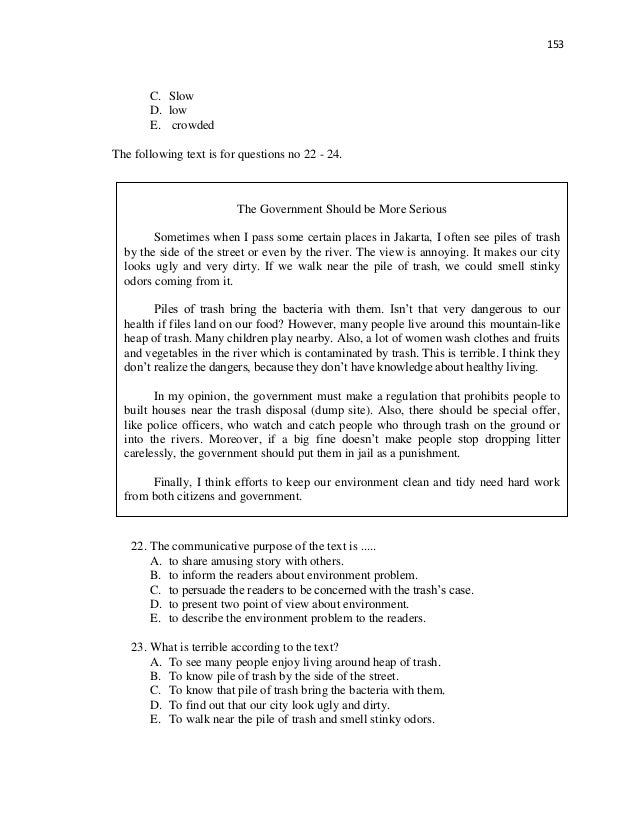 153

C. Slow
D. low
E. crowded

The following text is for questions no 22 - 24.

The Government Should be More Serious

Sometimes when I pass some certain places in Jakarta, I often see piles of trash by the side of the street or even by the river. The view is annoying. It makes our city looks ugly and very dirty. If we walk near the pile of trash, we could smell stinky odors coming from it.

Piles of trash bring the bacteria with them. Isn't that very dangerous to our health if files land on our food? However, many people live around this mountain-like heap of trash. Many children play nearby. Also, a lot of women wash clothes and fruits and vegetables in the river which is contaminated by trash. This is terrible. I think they don't realize the dangers, because they don't have knowledge about healthy living.

In my opinion, the government must make a regulation that prohibits people to built houses near the trash disposal (dump site). Also, there should be special offer, like police officers, who watch and catch people who through trash on the ground or into the rivers. Moreover, if a big fine doesn't make people stop dropping litter carelessly, the government should put them in jail as a punishment.

Finally, I think efforts to keep our environment clean and tidy need hard work from both citizens and government.

22. The communicative purpose of the text is .....
A. to share amusing story with others.
B. to inform the readers about environment problem.
C. to persuade the readers to be concerned with the trash's case.
D. to present two point of view about environment.
E. to describe the environment problem to the readers.

23. What is terrible according to the text?
A. To see many people enjoy living around heap of trash.
B. To know pile of trash by the side of the street.
C. To know that pile of trash bring the bacteria with them.
D. To find out that our city look ugly and dirty.
E. To walk near the pile of trash and smell stinky odors.